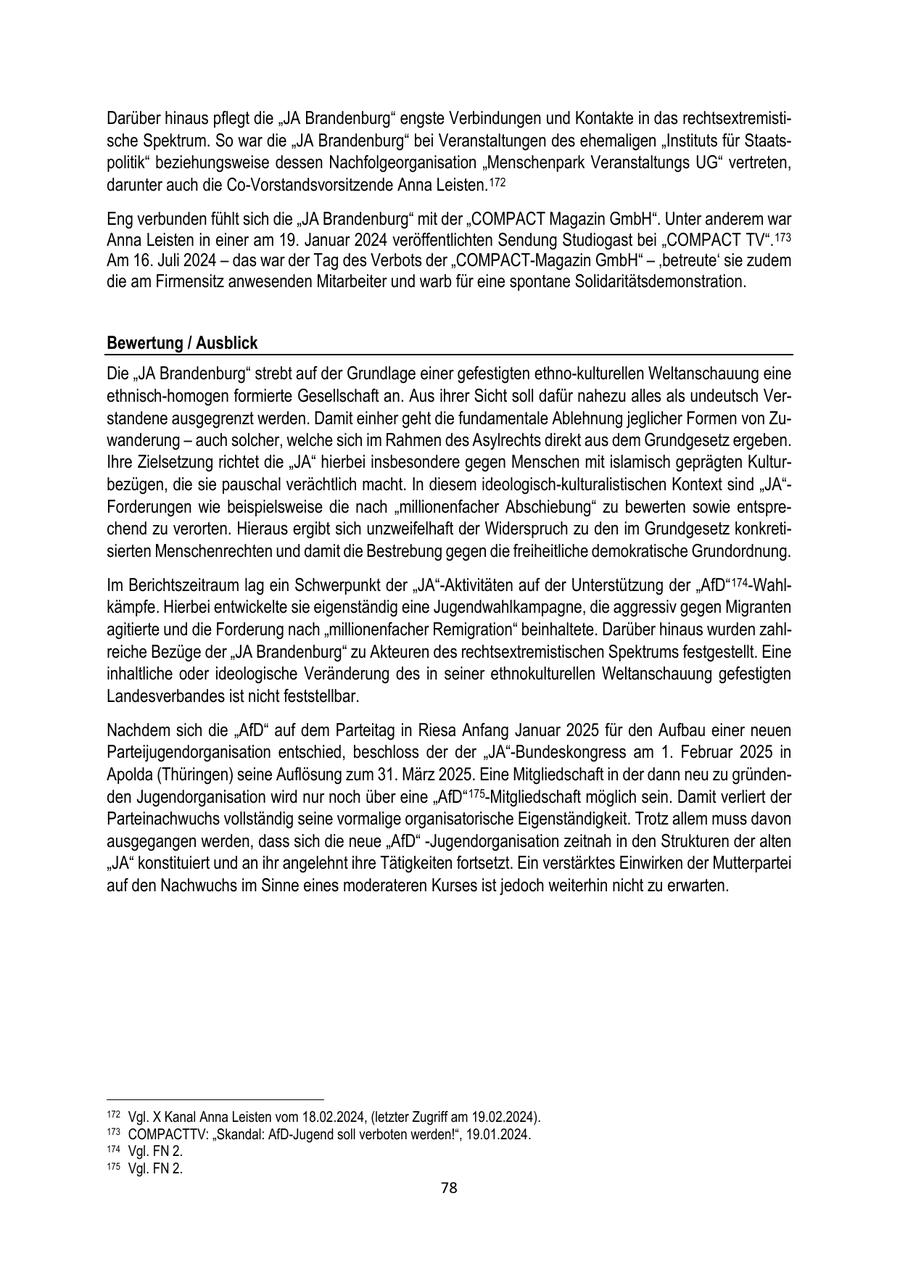 Darüber hinaus pflegt die „JA Brandenburg“ engste Verbindungen und Kontakte in das rechtsextremistische Spektrum. So war die „JA Brandenburg“ bei Veranstaltungen des ehemaligen „Instituts für Staatspolitik“ beziehungsweise dessen Nachfolgeorganisation „Menschenpark Veranstaltungs UG“ vertreten, darunter auch die Co-Vorstandsvorsitzende Anna Leisten.$^{172}$

Eng verbunden fühlt sich die „JA Brandenburg“ mit der „COMPACT Magazin GmbH“. Unter anderem war Anna Leisten in einer am 19. Januar 2024 veröffentlichten Sendung Studiogast bei „COMPACT TV“.$^{173}$ Am 16. Juli 2024 – das war der Tag des Verbots der „COMPACT-Magazin GmbH“ – ‚betreute‘ sie zudem die am Firmensitz anwesenden Mitarbeiter und warb für eine spontane Solidaritätsdemonstration.

Bewertung / Ausblick

Die „JA Brandenburg“ strebt auf der Grundlage einer gefestigten ethno-kulturellen Weltanschauung eine ethnisch-homogen formierte Gesellschaft an. Aus ihrer Sicht soll dafür nahezu alles als undeutsch Verstandene ausgegrenzt werden. Damit einher geht die fundamentale Ablehnung jeglicher Formen von Zuwanderung – auch solcher, welche sich im Rahmen des Asylrechts direkt aus dem Grundgesetz ergeben. Ihre Zielsetzung richtet die „JA“ hierbei insbesondere gegen Menschen mit islamisch geprägten Kulturbezügen, die sie pauschal verächtlich macht. In diesem ideologisch-kulturalistischen Kontext sind „JA“-Forderungen wie beispielsweise die nach „millionenfacher Abschiebung“ zu bewerten sowie entsprechend zu verorten. Hieraus ergibt sich unzweifelhaft der Widerspruch zu den im Grundgesetz konkretisierten Menschenrechten und damit die Bestrebung gegen die freiheitliche demokratische Grundordnung.

Im Berichtszeitraum lag ein Schwerpunkt der „JA“-Aktivitäten auf der Unterstützung der „AfD“$^{174}$-Wahlkämpfe. Hierbei entwickelte sie eigenständig eine Jugendwahlkampagne, die aggressiv gegen Migranten agitierte und die Forderung nach „millionenfacher Remigration“ beinhaltete. Darüber hinaus wurden zahlreiche Bezüge der „JA Brandenburg“ zu Akteuren des rechtsextremistischen Spektrums festgestellt. Eine inhaltliche oder ideologische Veränderung des in seiner ethnokulturellen Weltanschauung gefestigten Landesverbandes ist nicht feststellbar.

Nachdem sich die „AfD“ auf dem Parteitag in Riesa Anfang Januar 2025 für den Aufbau einer neuen Parteijugendorganisation entschied, beschloss der der „JA“-Bundeskongress am 1. Februar 2025 in Apolda (Thüringen) seine Auflösung zum 31. März 2025. Eine Mitgliedschaft in der dann neu zu gründenden Jugendorganisation wird nur noch über eine „AfD“$^{175}$-Mitgliedschaft möglich sein. Damit verliert der Parteinachwuchs vollständig seine vormalige organisatorische Eigenständigkeit. Trotz allem muss davon ausgegangen werden, dass sich die neue „AfD“ -Jugendorganisation zeitnah in den Strukturen der alten „JA“ konstituiert und an ihr angelehnt ihre Tätigkeiten fortsetzt. Ein verstärktes Einwirken der Mutterpartei auf den Nachwuchs im Sinne eines moderateren Kurses ist jedoch weiterhin nicht zu erwarten.

$^{172}$ Vgl. X Kanal Anna Leisten vom 18.02.2024, (letzter Zugriff am 19.02.2024).
$^{173}$ COMPACTTV: „Skandal: AfD-Jugend soll verboten werden!“, 19.01.2024.
$^{174}$ Vgl. FN 2.
$^{175}$ Vgl. FN 2.

78